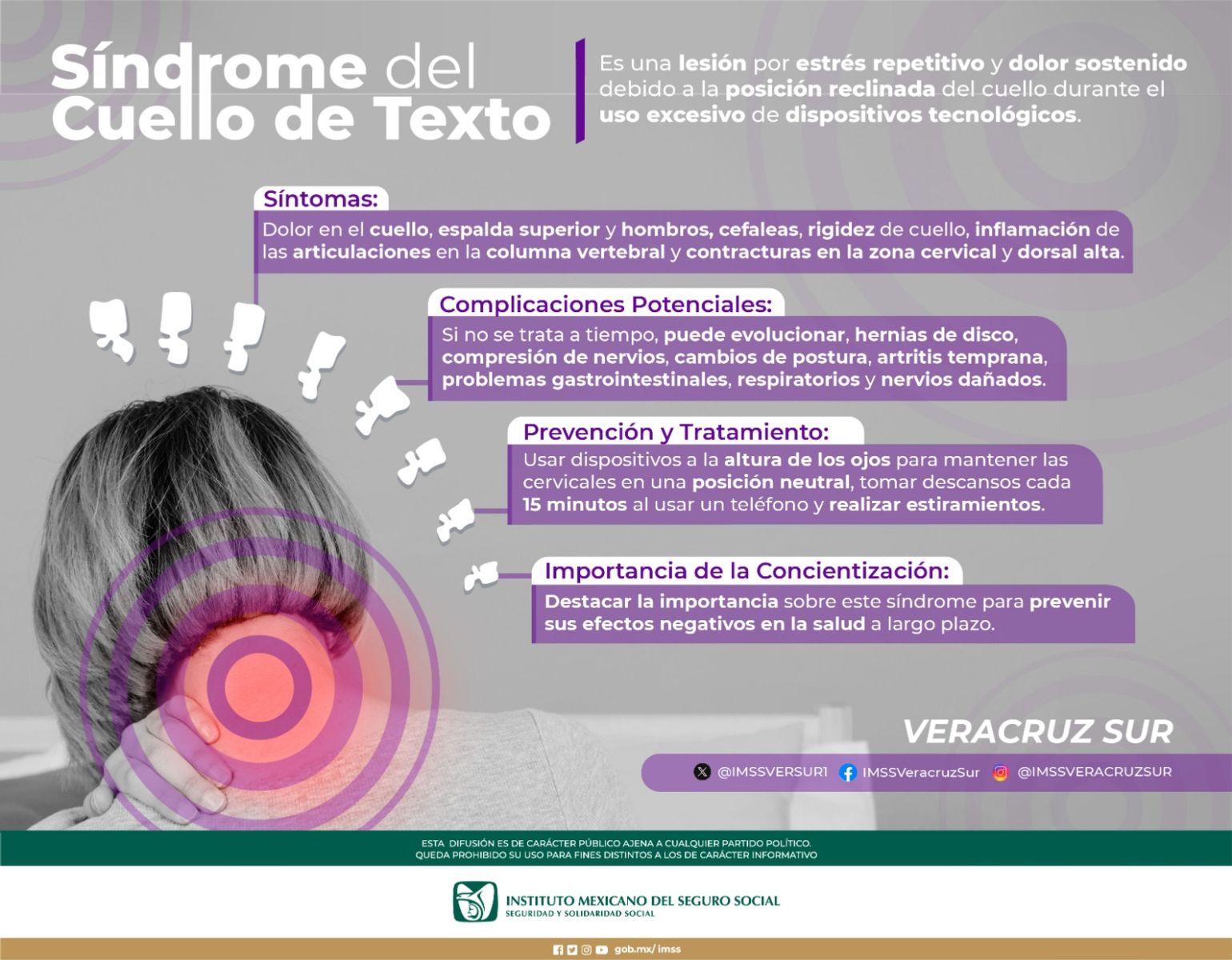 Síndrome del Cuello de Texto

Es una lesión por estrés repetitivo y dolor sostenido debido a la posición reclinada del cuello durante el uso excesivo de dispositivos tecnológicos.

Síntomas:
Dolor en el cuello, espalda superior y hombros, cefaleas, rigidez de cuello, inflamación de las articulaciones en la columna vertebral y contracturas en la zona cervical y dorsal alta.

Complicaciones Potenciales:
Si no se trata a tiempo, puede evolucionar, hernias de disco, compresión de nervios, cambios de postura, artritis temprana, problemas gastrointestinales, respiratorios y nervios dañados.

Prevención y Tratamiento:
Usar dispositivos a la altura de los ojos para mantener las cervicales en una posición neutral, tomar descansos cada 15 minutos al usar un teléfono y realizar estiramientos.

Importancia de la Concientización:
Destacar la importancia sobre este síndrome para prevenir sus efectos negativos en la salud a largo plazo.

VERACRUZ SUR

@IMSSVERSUR1 IMSSVeracruzSur @IMSSVERACRUZSUR

ESTA DIFUSIÓN ES DE CARÁCTER PÚBLICO AJENA A CUALQUIER PARTIDO POLÍTICO.
QUEDA PROHIBIDO SU USO PARA FINES DISTINTOS A LOS DE CARÁCTER INFORMATIVO

INSTITUTO MEXICANO DEL SEGURO SOCIAL
SEGURIDAD Y SOLIDARIDAD SOCIAL

gob.mx/ imss